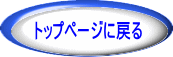 トップページに戻る